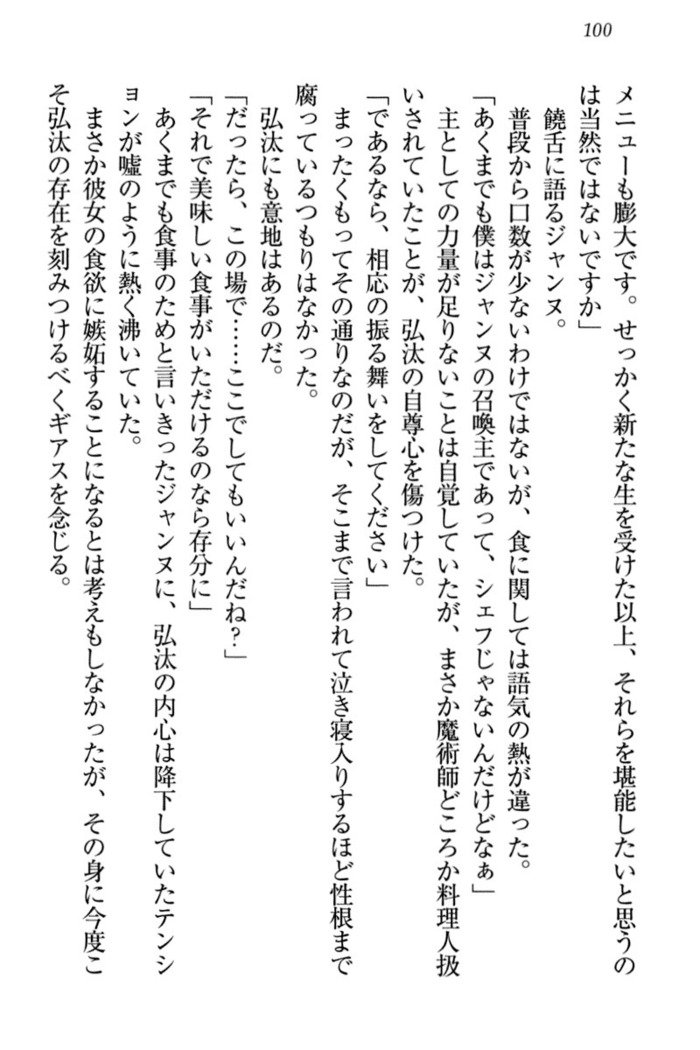 100

メニューも膨大です。せっかく新たな生を受けた以上、それらを堪能したいと思うのは当然ではないですか」

饒舌に語るジャンヌ。

普段から口数が少ないわけではないが、食に関しては語気の熱が違った。

「あくまでも僕はジャンヌの召喚主であって、シェフじゃないんだけどなぁ」

主としての力量が足りないことは自覚していたが、まさか魔術師どころか料理人扱いされていたことが、弘汰の自尊心を傷つけた。

「であるなら、相応の振る舞いをしてください」

まったくもってその通りなのだが、そこまで言われて泣き寝入りするほど性根まで腐っているつもりはなかった。

弘汰にも意地はあるのだ。

「だったら、この場で……ここでしてもいいんだね？」

「それで美味しい食事がいただけるのなら存分に」

あくまでも食事のためと言いきったジャンヌに、弘汰の内心は降下していたテンションが嘘のように熱く沸いていた。

まさか彼女の食欲に嫉妬することになるとは考えもしなかったが、その身に今度こそ弘汰の存在を刻みつけるべくギアスを念じる。